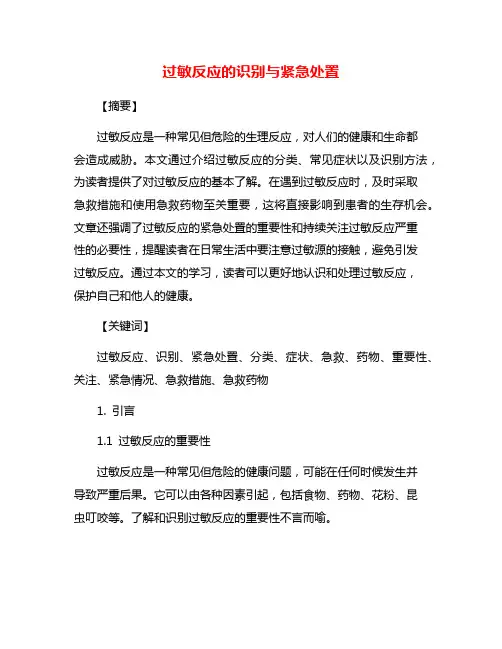 过敏反应的识别与紧急处置

【摘要】

过敏反应是一种常见但危险的生理反应，对人们的健康和生命都会造成威胁。本文通过介绍过敏反应的分类、常见症状以及识别方法，为读者提供了对过敏反应的基本了解。在遇到过敏反应时，及时采取急救措施和使用急救药物至关重要，这将直接影响到患者的生存机会。文章还强调了过敏反应的紧急处置的重要性和持续关注过敏反应严重性的必要性，提醒读者在日常生活中要注意过敏源的接触，避免引发过敏反应。通过本文的学习，读者可以更好地认识和处理过敏反应，保护自己和他人的健康。

【关键词】

过敏反应、识别、紧急处置、分类、症状、急救、药物、重要性、关注、紧急情况、急救措施、急救药物

1. 引言

1.1 过敏反应的重要性

过敏反应是一种常见但危险的健康问题，可能在任何时候发生并导致严重后果。它可以由各种因素引起，包括食物、药物、花粉、昆虫叮咬等。了解和识别过敏反应的重要性不言而喻。